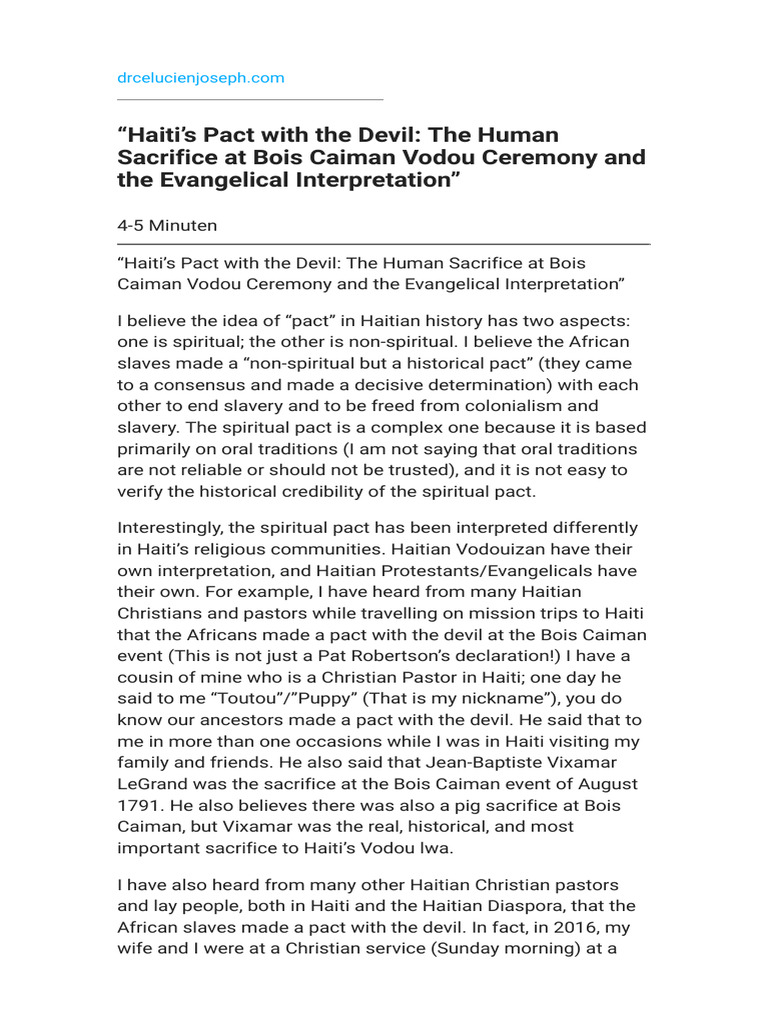 drcelucienjoseph.com

"Haiti's Pact with the Devil: The Human Sacrifice at Bois Caiman Vodou Ceremony and the Evangelical Interpretation"

4-5 Minuten

"Haiti's Pact with the Devil: The Human Sacrifice at Bois Caiman Vodou Ceremony and the Evangelical Interpretation"

I believe the idea of "pact" in Haitian history has two aspects: one is spiritual; the other is non-spiritual. I believe the African slaves made a "non-spiritual but a historical pact" (they came to a consensus and made a decisive determination) with each other to end slavery and to be freed from colonialism and slavery. The spiritual pact is a complex one because it is based primarily on oral traditions (I am not saying that oral traditions are not reliable or should not be trusted), and it is not easy to verify the historical credibility of the spiritual pact.

Interestingly, the spiritual pact has been interpreted differently in Haiti's religious communities. Haitian Vodouizan have their own interpretation, and Haitian Protestants/Evangelicals have their own. For example, I have heard from many Haitian Christians and pastors while travelling on mission trips to Haiti that the Africans made a pact with the devil at the Bois Caiman event (This is not just a Pat Robertson's declaration!) I have a cousin of mine who is a Christian Pastor in Haiti; one day he said to me "Toutou"/"Puppy" (That is my nickname"), you do know our ancestors made a pact with the devil. He said that to me in more than one occasions while I was in Haiti visiting my family and friends. He also said that Jean-Baptiste Vixamar LeGrand was the sacrifice at the Bois Caiman event of August 1791. He also believes there was also a pig sacrifice at Bois Caiman, but Vixamar was the real, historical, and most important sacrifice to Haiti's Vodou lwa.

I have also heard from many other Haitian Christian pastors and lay people, both in Haiti and the Haitian Diaspora, that the African slaves made a pact with the devil. In fact, in 2016, my wife and I were at a Christian service (Sunday morning) at a